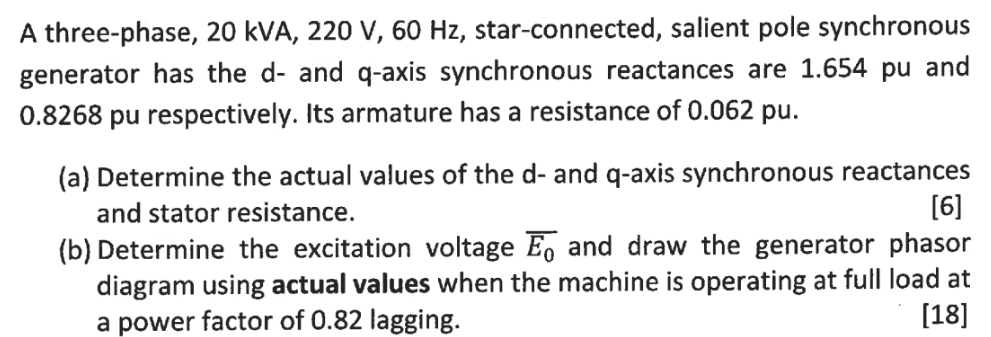 A three-phase, 20 kVA, 220 V, 60 Hz, star-connected, salient pole synchronous generator has the d- and q-axis synchronous reactances are 1.654 pu and 0.8268 pu respectively. Its armature has a resistance of 0.062 pu.

(a) Determine the actual values of the d- and q-axis synchronous reactances and stator resistance. [6]

(b) Determine the excitation voltage $\overline{E_0}$ and draw the generator phasor diagram using **actual values** when the machine is operating at full load at a power factor of 0.82 lagging. [18]